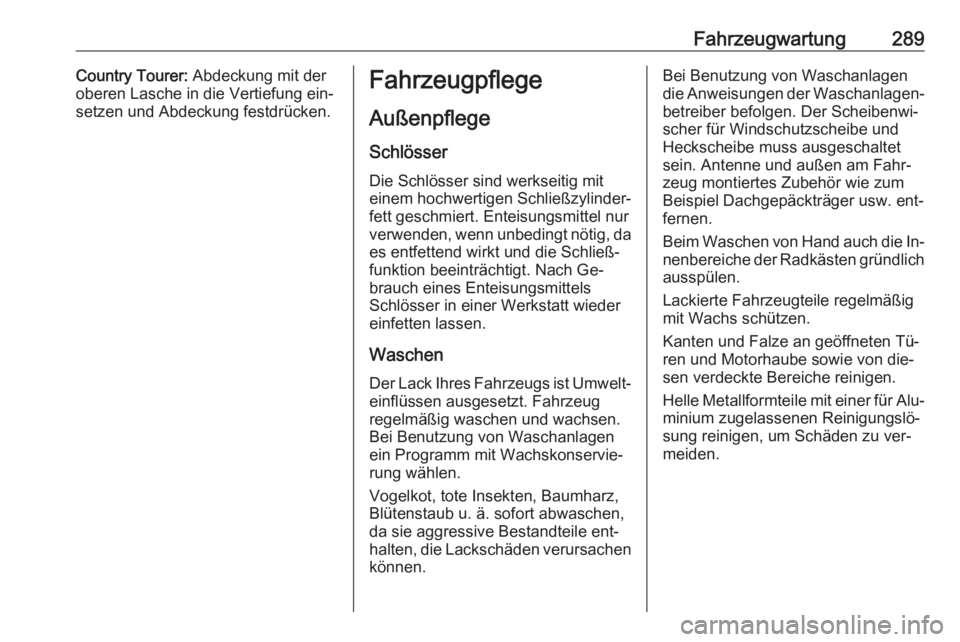 Fahrzeugwartung 289

Country Tourer: Abdeckung mit der oberen Lasche in die Vertiefung einsetzen und Abdeckung festdrücken.

Fahrzeugpflege

Außenpflege

Schlösser

Die Schlösser sind werkseitig mit einem hochwertigen Schließzylinderfett geschmiert. Enteisungsmittel nur verwenden, wenn unbedingt nötig, da es entfettend wirkt und die Schließfunktion beeinträchtigt. Nach Gebrauch eines Enteisungsmittels Schlösser in einer Werkstatt wieder einfetten lassen.

Waschen

Der Lack Ihres Fahrzeugs ist Umwelteinflüssen ausgesetzt. Fahrzeug regelmäßig waschen und wachsen. Bei Benutzung von Waschanlagen ein Programm mit Wachskonservierung wählen.

Vogelkot, tote Insekten, Baumharz, Blütenstaub u. ä. sofort abwaschen, da sie aggressive Bestandteile enthalten, die Lackschäden verursachen können.

Bei Benutzung von Waschanlagen die Anweisungen der Waschanlagenbetreiber befolgen. Der Scheibenwischer für Windschutzscheibe und Heckscheibe muss ausgeschaltet sein. Antenne und außen am Fahrzeug montiertes Zubehör wie zum Beispiel Dachgepäckträger usw. entfernen.

Beim Waschen von Hand auch die Innenbereiche der Radkästen gründlich ausspülen.

Lackierte Fahrzeugteile regelmäßig mit Wachs schützen.

Kanten und Falze an geöffneten Türen und Motorhaube sowie von diesen verdeckte Bereiche reinigen.

Helle Metallformteile mit einer für Aluminium zugelassenen Reinigungslösung reinigen, um Schäden zu vermeiden.

carmanualsonline.info